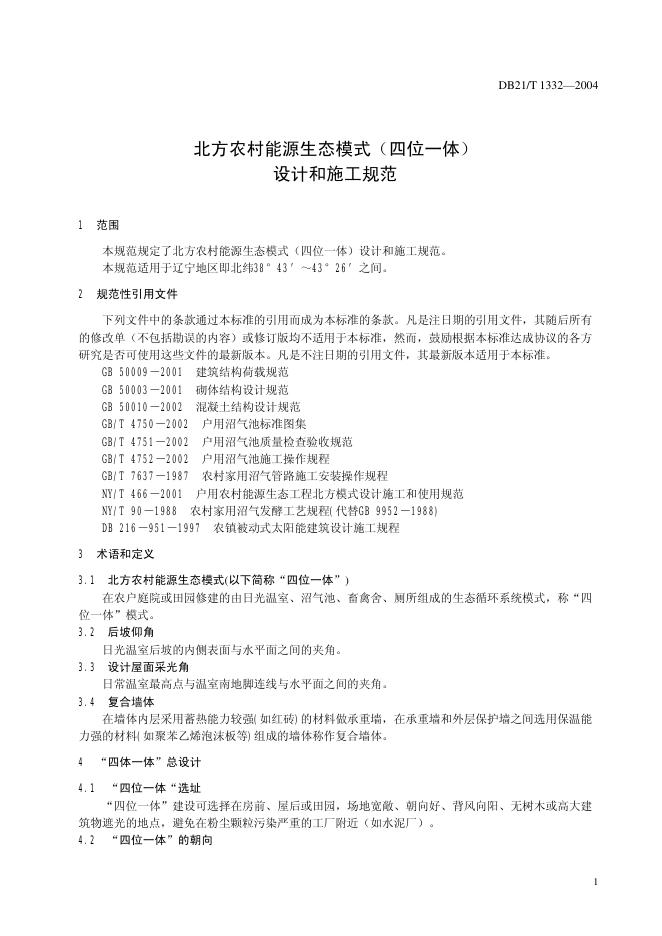 DB21/T 1332—2004

北方农村能源生态模式（四位一体）
设计和施工规范

1　范围

本规范规定了北方农村能源生态模式（四位一体）设计和施工规范。
本规范适用于辽宁地区即北纬38°43′～43°26′之间。

2　规范性引用文件

下列文件中的条款通过本标准的引用而成为本标准的条款。凡是注日期的引用文件，其随后所有的修改单（不包括勘误的内容）或修订版均不适用于本标准，然而，鼓励根据本标准达成协议的各方研究是否可使用这些文件的最新版本。凡是不注日期的引用文件，其最新版本适用于本标准。

GB 50009－2001　建筑结构荷载规范
GB 50003－2001　砌体结构设计规范
GB 50010－2002　混凝土结构设计规范
GB/T 4750－2002　户用沼气池标准图集
GB/T 4751－2002　户用沼气池质量检查验收规范
GB/T 4752－2002　户用沼气池施工操作规程
GB/T 7637－1987　农村家用沼气管路施工安装操作规程
NY/T 466－2001　户用农村能源生态工程北方模式设计施工和使用规范
NY/T 90－1988　农村家用沼气发酵工艺规程(代替GB 9952－1988)
DB 216－951－1997　农镇被动式太阳能建筑设计施工规程

3　术语和定义

3.1　北方农村能源生态模式(以下简称“四位一体”)
在农户庭院或田园修建的由日光温室、沼气池、畜禽舍、厕所组成的生态循环系统模式，称“四位一体”模式。

3.2　后坡仰角
日光温室后坡的内侧表面与水平面之间的夹角。

3.3　设计屋面采光角
日常温室最高点与温室南地脚连线与水平面之间的夹角。

3.4　复合墙体
在墙体内层采用蓄热能力较强(如红砖)的材料做承重墙，在承重墙和外层保护墙之间选用保温能力强的材料(如聚苯乙烯泡沫板等)组成的墙体称作复合墙体。

4　“四体一体”总设计

4.1　“四位一体“选址
“四位一体”建设可选择在房前、屋后或田园，场地宽敞、朝向好、背风向阳、无树木或高大建筑物遮光的地点，避免在粉尘颗粒污染严重的工厂附近（如水泥厂）。

4.2　“四位一体”的朝向

1